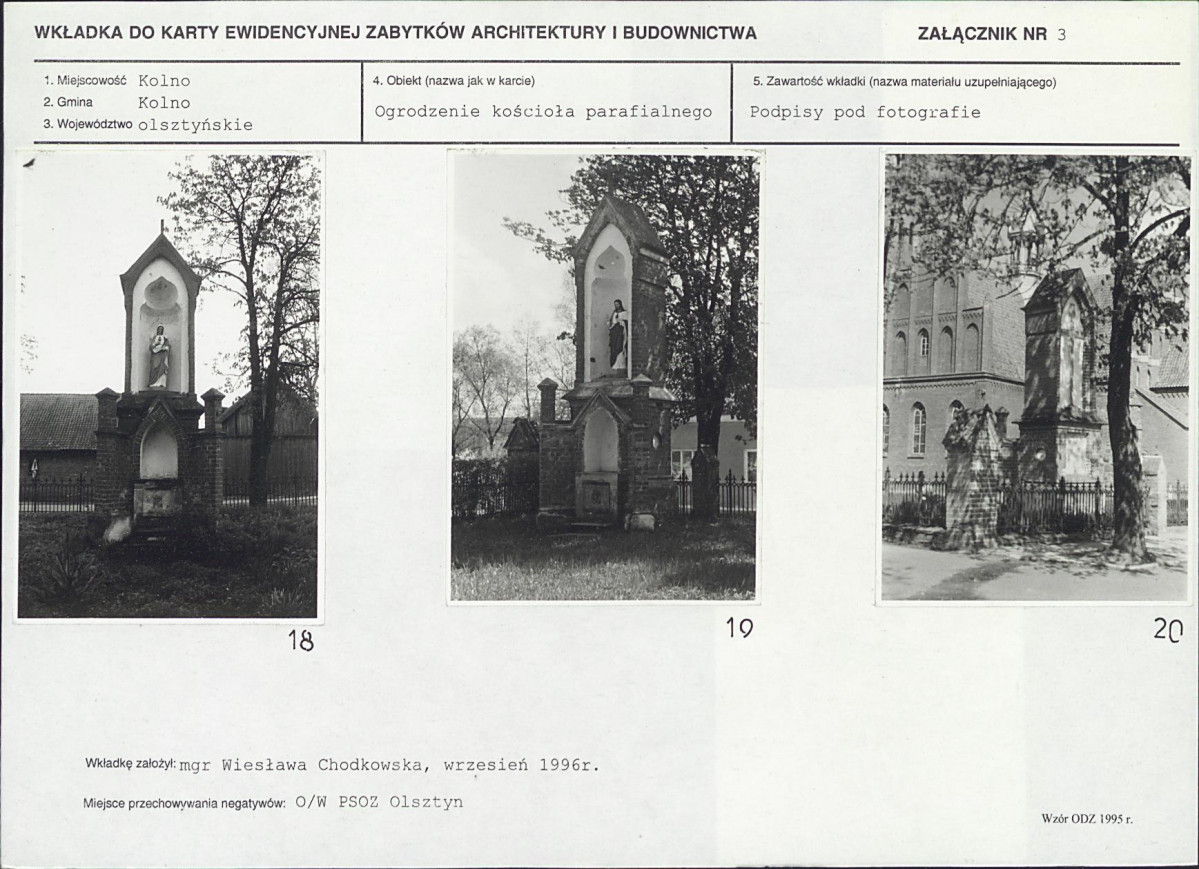 WKŁADKA DO KARTY EWIDENCYJNEJ ZABYTKÓW ARCHITEKTURY I BUDOWNICTWA

ZAŁĄCZNIK NR 3

1. Miejscowość Kolno
2. Gmina Kolno
3. Województwo olsztyńskie

4. Obiekt (nazwa jak w karcie)
Ogrodzenie kościoła parafialnego

5. Zawartość wkładki (nazwa materiału uzupełniającego)
Podpisy pod fotografie

18

19

20

Wkładkę założył: mgr Wiesława Chodkowska, wrzesień 1996r.

Miejsce przechowywania negatywów: O/W PSOZ Olsztyn

Wzór ODZ 1995 r.